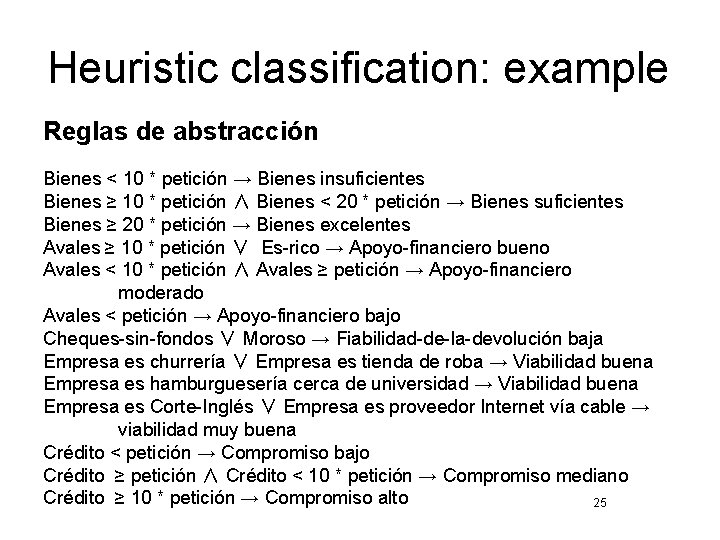 Heuristic classification: example

Reglas de abstracción

Bienes < 10 * petición → Bienes insuficientes
Bienes ≥ 10 * petición ∧ Bienes < 20 * petición → Bienes suficientes
Bienes ≥ 20 * petición → Bienes excelentes
Avales ≥ 10 * petición ∨ Es-rico → Apoyo-financiero bueno
Avales < 10 * petición ∧ Avales ≥ petición → Apoyo-financiero moderado
Avales < petición → Apoyo-financiero bajo
Cheques-sin-fondos ∨ Moroso → Fiabilidad-de-la-devolución baja
Empresa es churrería ∨ Empresa es tienda de roba → Viabilidad buena
Empresa es hamburguesería cerca de universidad → Viabilidad buena
Empresa es Corte-Inglés ∨ Empresa es proveedor Internet vía cable → viabilidad muy buena
Crédito < petición → Compromiso bajo
Crédito ≥ petición ∧ Crédito < 10 * petición → Compromiso mediano
Crédito ≥ 10 * petición → Compromiso alto

25